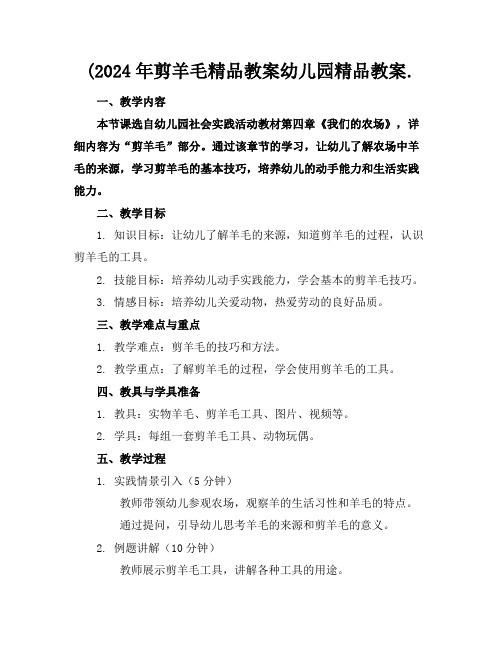 (2024年剪羊毛精品教案幼儿园精品教案.

一、教学内容

本节课选自幼儿园社会实践活动教材第四章《我们的农场》，详细内容为“剪羊毛”部分。通过该章节的学习，让幼儿了解农场中羊毛的来源，学习剪羊毛的基本技巧，培养幼儿的动手能力和生活实践能力。

二、教学目标

1. 知识目标：让幼儿了解羊毛的来源，知道剪羊毛的过程，认识剪羊毛的工具。

2. 技能目标：培养幼儿动手实践能力，学会基本的剪羊毛技巧。

3. 情感目标：培养幼儿关爱动物，热爱劳动的良好品质。

三、教学难点与重点

1. 教学难点：剪羊毛的技巧和方法。

2. 教学重点：了解剪羊毛的过程，学会使用剪羊毛的工具。

四、教具与学具准备

1. 教具：实物羊毛、剪羊毛工具、图片、视频等。

2. 学具：每组一套剪羊毛工具、动物玩偶。

五、教学过程

1. 实践情景引入（5分钟）

教师带领幼儿参观农场，观察羊的生活习性和羊毛的特点。

通过提问，引导幼儿思考羊毛的来源和剪羊毛的意义。

2. 例题讲解（10分钟）

教师展示剪羊毛工具，讲解各种工具的用途。